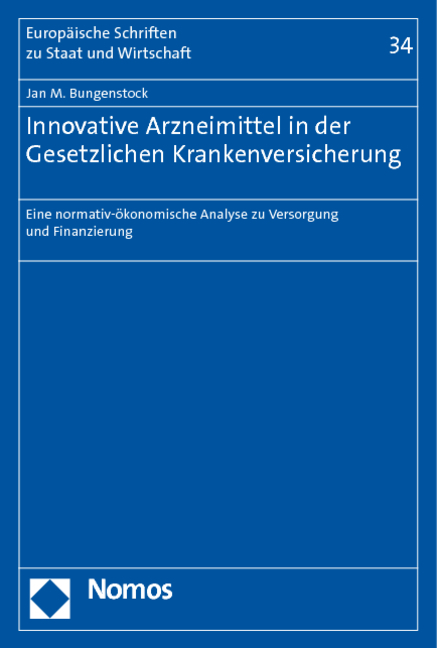 Europäische Schriften zu Staat und Wirtschaft

34

Jan M. Bungenstock

Innovative Arzneimittel in der Gesetzlichen Krankenversicherung

Eine normativ-ökonomische Analyse zu Versorgung und Finanzierung

Nomos